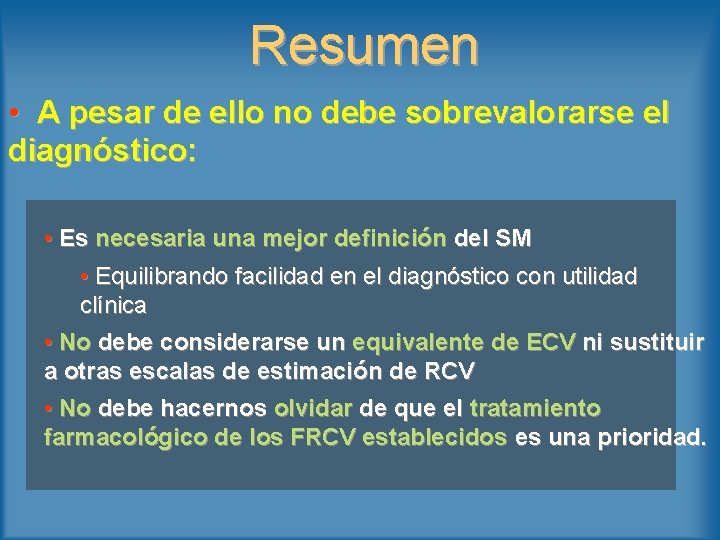 Resumen

• A pesar de ello no debe sobrevalorarse el diagnóstico:

• Es necesaria una mejor definición del SM

• Equilibrando facilidad en el diagnóstico con utilidad clínica

• No debe considerarse un equivalente de ECV ni sustituir a otras escalas de estimación de RCV

• No debe hacernos olvidar de que el tratamiento farmacológico de los FRCV establecidos es una prioridad.